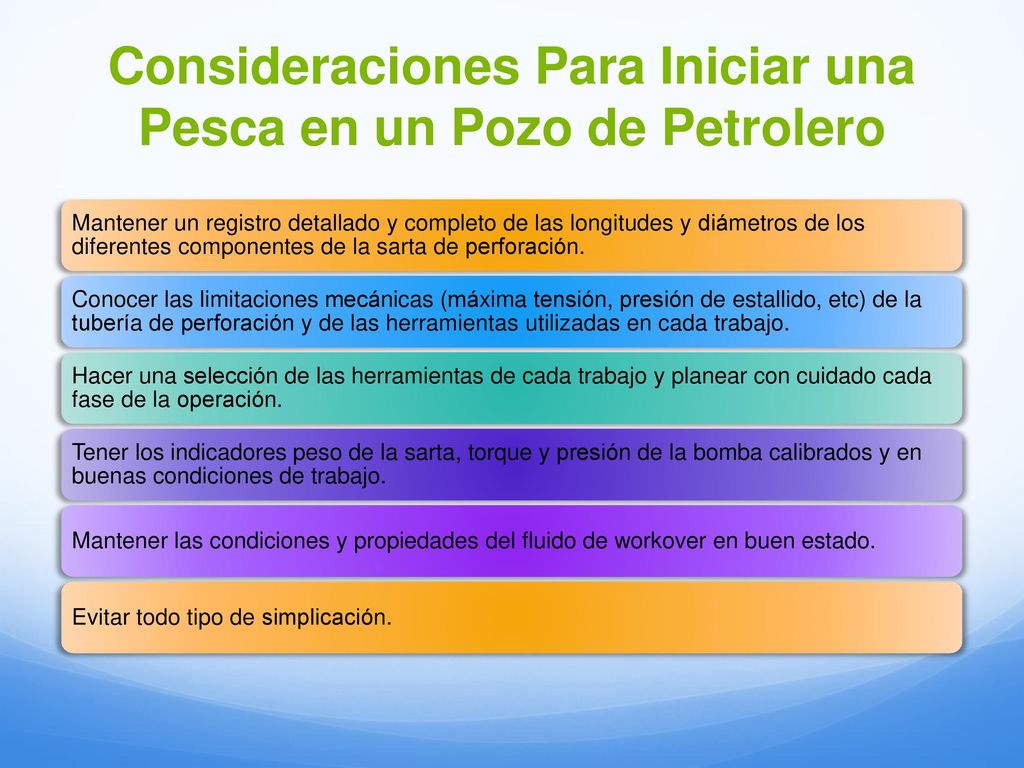 Consideraciones Para Iniciar una Pesca en un Pozo de Petrolero

Mantener un registro detallado y completo de las longitudes y diámetros de los diferentes componentes de la sarta de perforación.

Conocer las limitaciones mecánicas (máxima tensión, presión de estallido, etc) de la tubería de perforación y de las herramientas utilizadas en cada trabajo.

Hacer una selección de las herramientas de cada trabajo y planear con cuidado cada fase de la operación.

Tener los indicadores peso de la sarta, torque y presión de la bomba calibrados y en buenas condiciones de trabajo.

Mantener las condiciones y propiedades del fluido de workover en buen estado.

Evitar todo tipo de simplicación.